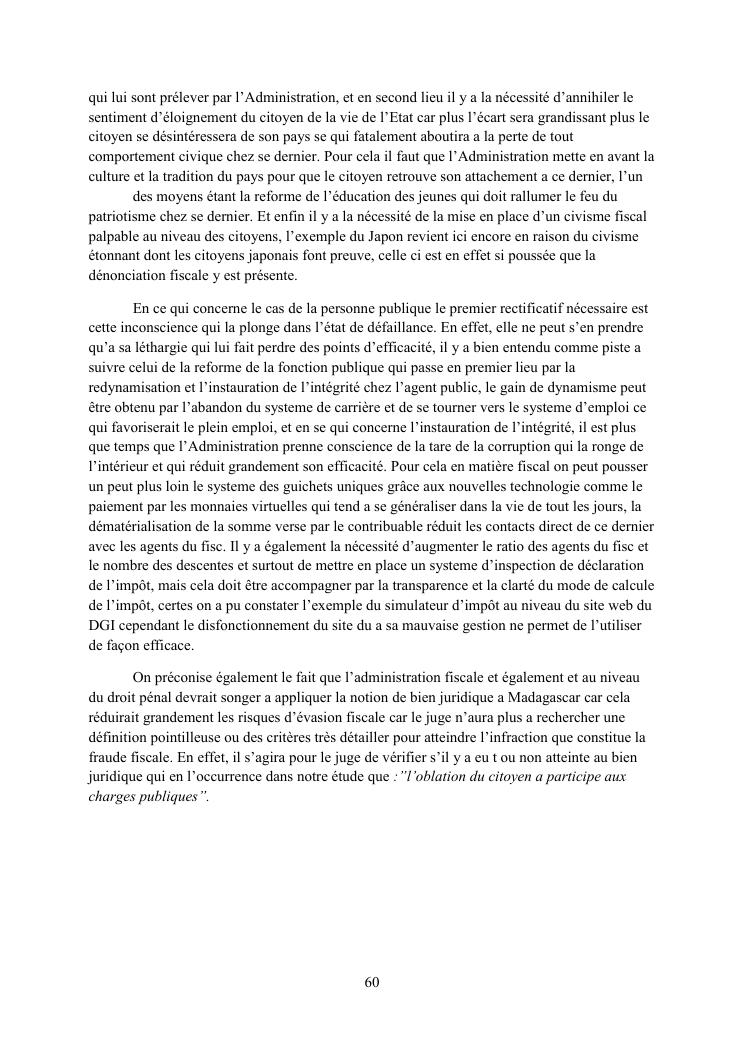 qui lui sont prélever par l'Administration, et en second lieu il y a la nécessité d'annihiler le sentiment d'éloignement du citoyen de la vie de l'Etat car plus l'écart sera grandissant plus le citoyen se désintéressera de son pays se qui fatalement aboutira a la perte de tout comportement civique chez se dernier. Pour cela il faut que l'Administration mette en avant la culture et la tradition du pays pour que le citoyen retrouve son attachement a ce dernier, l'un des moyens étant la reforme de l'éducation des jeunes qui doit rallumer le feu du patriotisme chez se dernier. Et enfin il y a la nécessité de la mise en place d'un civisme fiscal palpable au niveau des citoyens, l'exemple du Japon revient ici encore en raison du civisme étonnant dont les citoyens japonais font preuve, celle ci est en effet si poussée que la dénonciation fiscale y est présente.

En ce qui concerne le cas de la personne publique le premier rectificatif nécessaire est cette inconscience qui la plonge dans l'état de défaillance. En effet, elle ne peut s'en prendre qu'a sa léthargie qui lui fait perdre des points d'efficacité, il y a bien entendu comme piste a suivre celui de la reforme de la fonction publique qui passe en premier lieu par la redynamisation et l'instauration de l'intégrité chez l'agent public, le gain de dynamisme peut être obtenu par l'abandon du systeme de carrière et de se tourner vers le systeme d'emploi ce qui favoriserait le plein emploi, et en se qui concerne l'instauration de l'intégrité, il est plus que temps que l'Administration prenne conscience de la tare de la corruption qui la ronge de l'intérieur et qui réduit grandement son efficacité. Pour cela en matière fiscal on peut pousser un peut plus loin le systeme des guichets uniques grâce aux nouvelles technologie comme le paiement par les monnaies virtuelles qui tend a se généraliser dans la vie de tout les jours, la dématérialisation de la somme verse par le contribuable réduit les contacts direct de ce dernier avec les agents du fisc. Il y a également la nécessité d'augmenter le ratio des agents du fisc et le nombre des descentes et surtout de mettre en place un systeme d'inspection de déclaration de l'impôt, mais cela doit être accompagner par la transparence et la clarté du mode de calcule de l'impôt, certes on a pu constater l'exemple du simulateur d'impôt au niveau du site web du DGI cependant le disfonctionnement du site du a sa mauvaise gestion ne permet de l'utiliser de façon efficace.

On préconise également le fait que l'administration fiscale et également et au niveau du droit pénal devrait songer a appliquer la notion de bien juridique a Madagascar car cela réduirait grandement les risques d'évasion fiscale car le juge n'aura plus a rechercher une définition pointilleuse ou des critères très détailler pour atteindre l'infraction que constitue la fraude fiscale. En effet, il s'agira pour le juge de vérifier s'il y a eu t ou non atteinte au bien juridique qui en l'occurrence dans notre étude que :"l'oblation du citoyen a participe aux charges publiques".

60